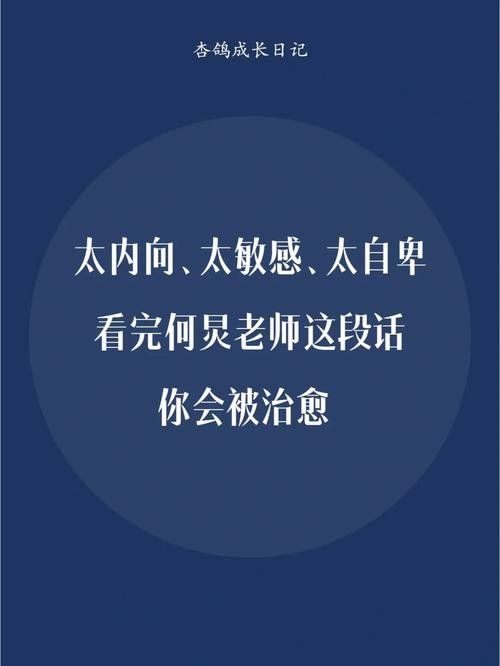 杏鸽成长日记

太内向、太敏感、太自卑
看完何炅老师这段话
你会被治愈